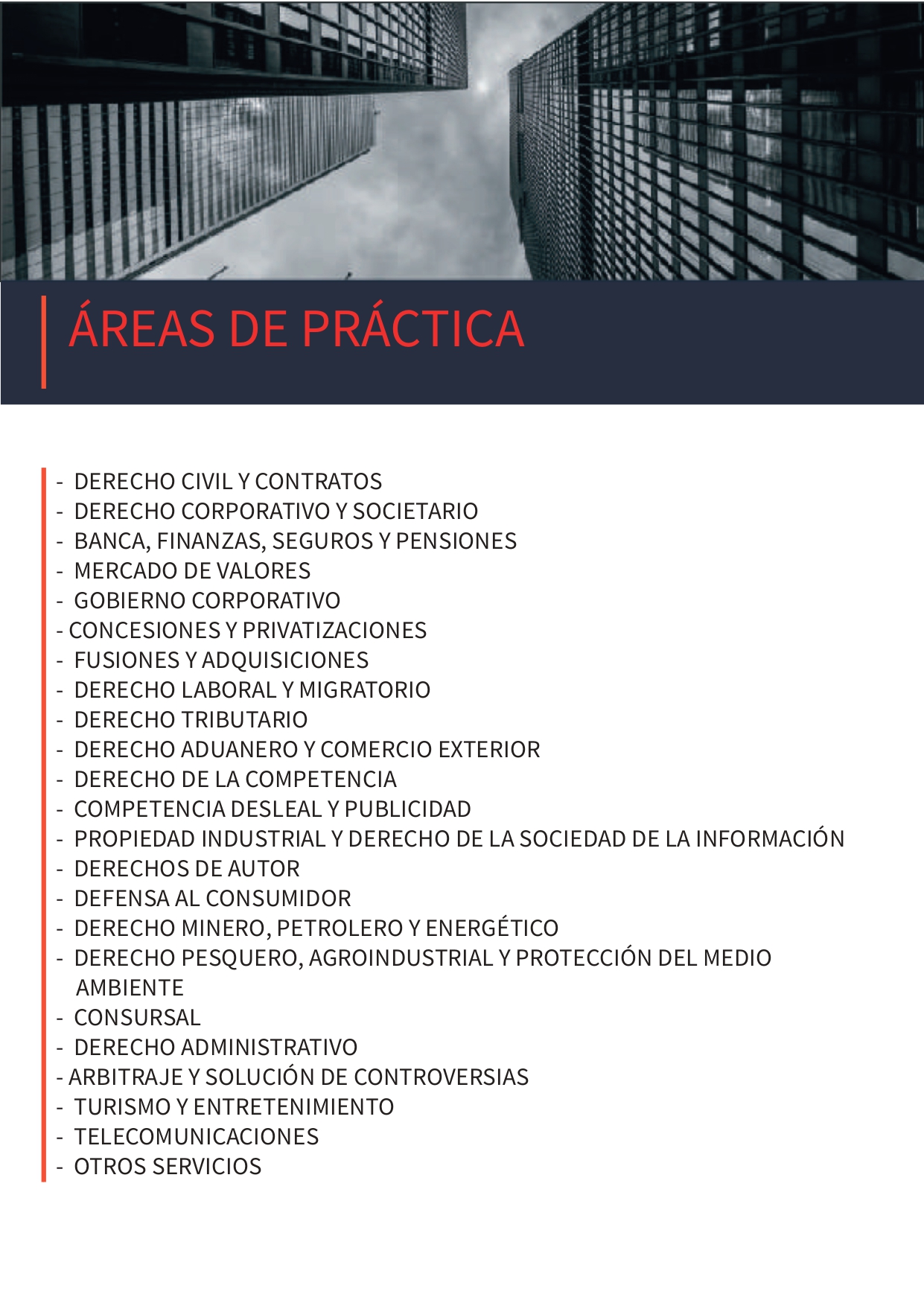 ÁREAS DE PRÁCTICA

- DERECHO CIVIL Y CONTRATOS
- DERECHO CORPORATIVO Y SOCIETARIO
- BANCA, FINANZAS, SEGUROS Y PENSIONES
- MERCADO DE VALORES
- GOBIERNO CORPORATIVO
- CONCESIONES Y PRIVATIZACIONES
- FUSIONES Y ADQUISICIONES
- DERECHO LABORAL Y MIGRATORIO
- DERECHO TRIBUTARIO
- DERECHO ADUANERO Y COMERCIO EXTERIOR
- DERECHO DE LA COMPETENCIA
- COMPETENCIA DESLEAL Y PUBLICIDAD
- PROPIEDAD INDUSTRIAL Y DERECHO DE LA SOCIEDAD DE LA INFORMACIÓN
- DERECHOS DE AUTOR
- DEFENSA AL CONSUMIDOR
- DERECHO MINERO, PETROLERO Y ENERGÉTICO
- DERECHO PESQUERO, AGROINDUSTRIAL Y PROTECCIÓN DEL MEDIO AMBIENTE
- CONSURSAL
- DERECHO ADMINISTRATIVO
- ARBITRAJE Y SOLUCIÓN DE CONTROVERSIAS
- TURISMO Y ENTRETENIMIENTO
- TELECOMUNICACIONES
- OTROS SERVICIOS